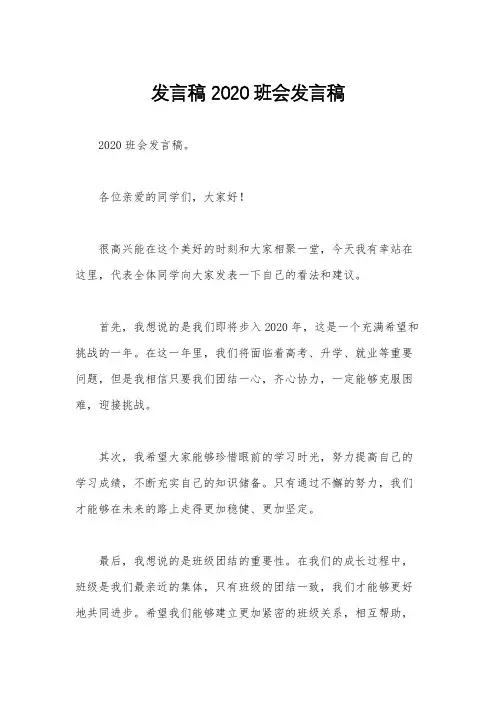 发言稿 2020 班会发言稿

2020 班会发言稿。

各位亲爱的同学们，大家好！

很高兴能在这个美好的时刻和大家相聚一堂，今天我有幸站在这里，代表全体同学向大家发表一下自己的看法和建议。

首先，我想说的是我们即将步入 2020 年，这是一个充满希望和挑战的一年。在这一年里，我们将面临着高考、升学、就业等重要问题，但是我相信只要我们团结一心，齐心协力，一定能够克服困难，迎接挑战。

其次，我希望大家能够珍惜眼前的学习时光，努力提高自己的学习成绩，不断充实自己的知识储备。只有通过不懈的努力，我们才能够在未来的路上走得更加稳健、更加坚定。

最后，我想说的是班级团结的重要性。在我们的成长过程中，班级是我们最亲近的集体，只有班级的团结一致，我们才能够更好地共同进步。希望我们能够建立更加紧密的班级关系，相互帮助，